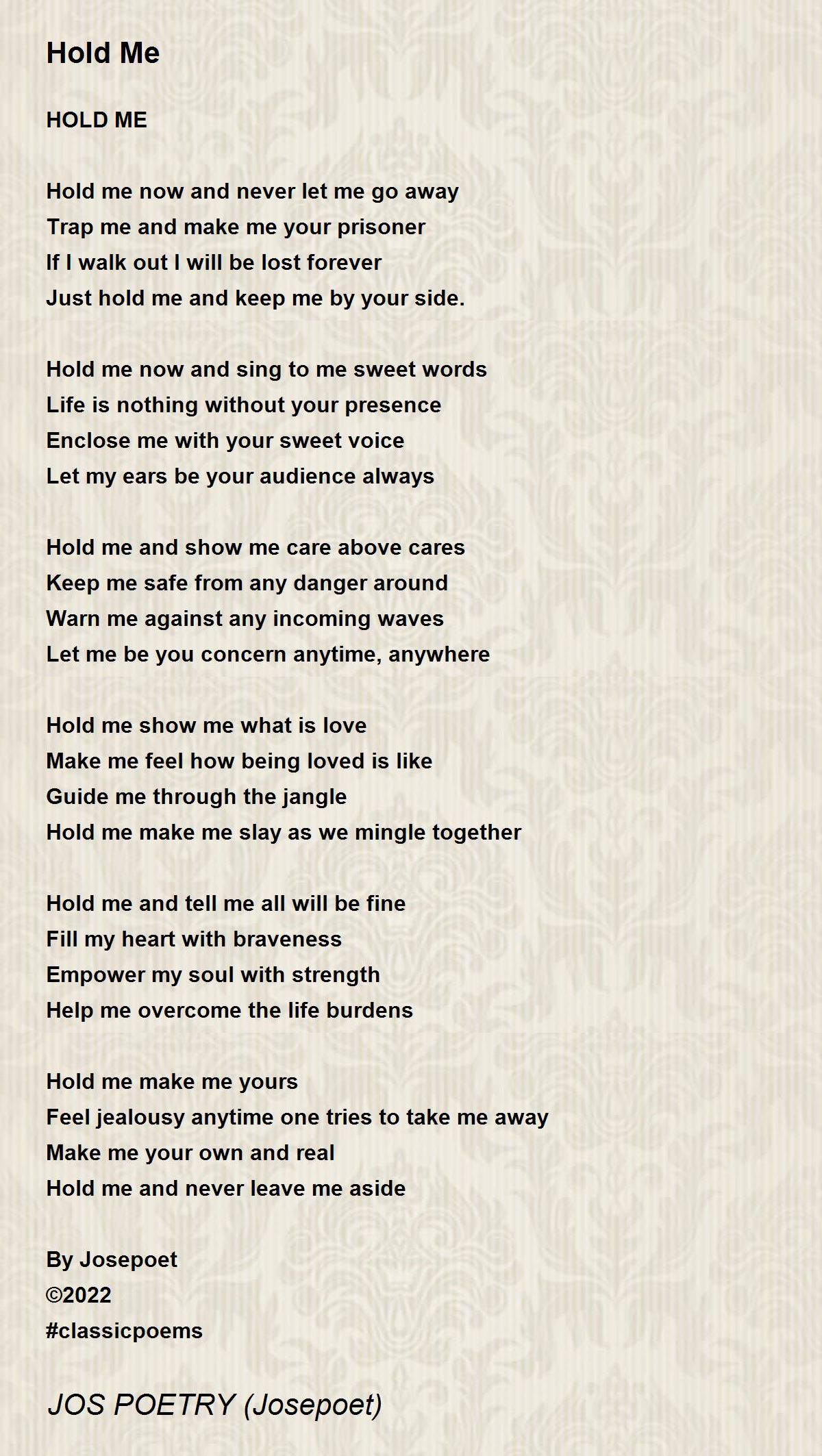 Hold Me

HOLD ME

Hold me now and never let me go away
Trap me and make me your prisoner
If I walk out I will be lost forever
Just hold me and keep me by your side.

Hold me now and sing to me sweet words
Life is nothing without your presence
Enclose me with your sweet voice
Let my ears be your audience always

Hold me and show me care above cares
Keep me safe from any danger around
Warn me against any incoming waves
Let me be you concern anytime, anywhere

Hold me show me what is love
Make me feel how being loved is like
Guide me through the jangle
Hold me make me slay as we mingle together

Hold me and tell me all will be fine
Fill my heart with braveness
Empower my soul with strength
Help me overcome the life burdens

Hold me make me yours
Feel jealousy anytime one tries to take me away
Make me your own and real
Hold me and never leave me aside

By Josepoet
©2022
#classicpoems

JOS POETRY (Josepoet)